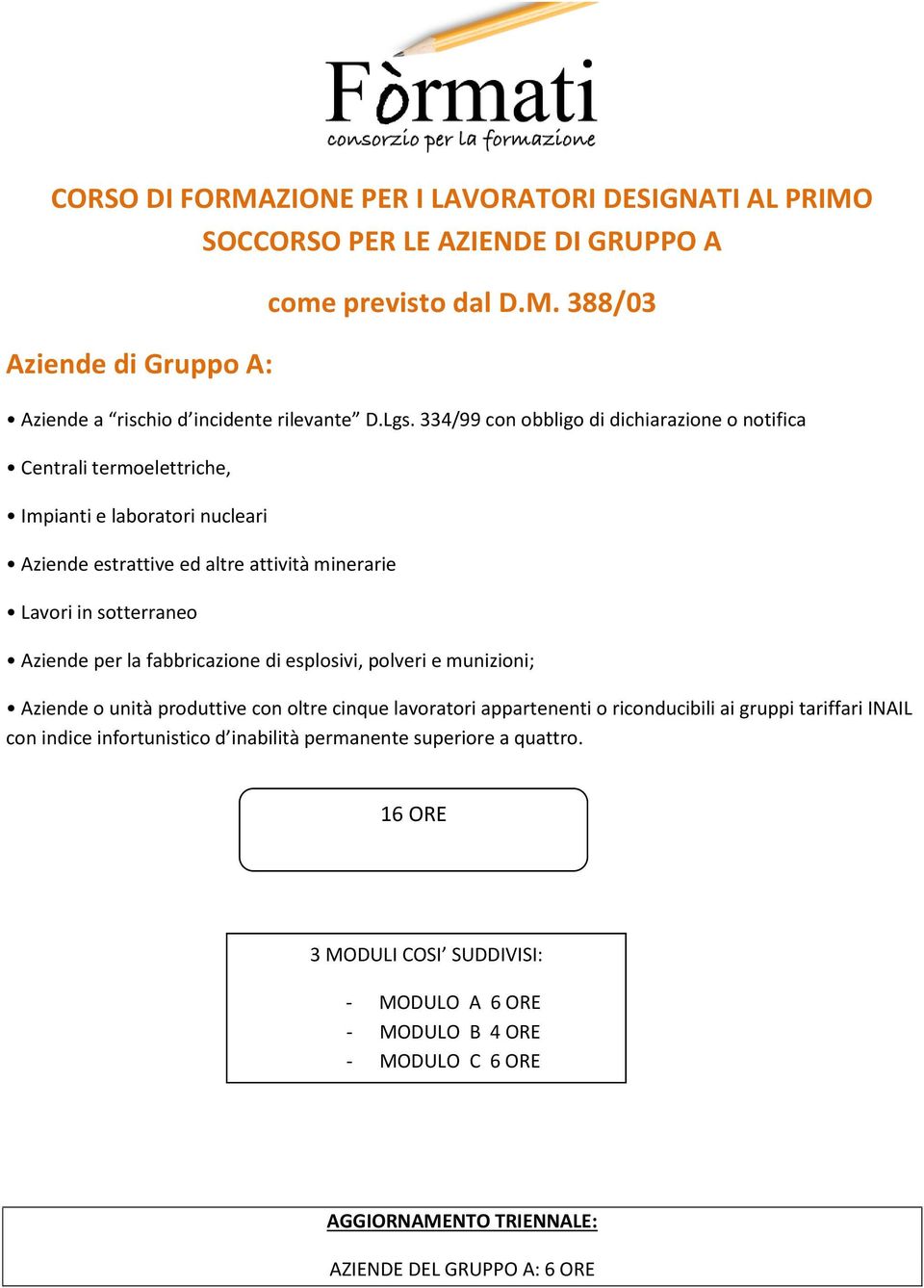 Fòrmati
consorzio per la formazione

CORSO DI FORMAZIONE PER I LAVORATORI DESIGNATI AL PRIMO SOCCORSO PER LE AZIENDE DI GRUPPO A

come previsto dal D.M. 388/03

Aziende di Gruppo A:

• Aziende a “rischio d’incidente rilevante” D.Lgs. 334/99 con obbligo di dichiarazione o notifica

• Centrali termoelettriche,

• Impianti e laboratori nucleari

• Aziende estrattive ed altre attività minerarie

• Lavori in sotterraneo

• Aziende per la fabbricazione di esplosivi, polveri e munizioni;

• Aziende o unità produttive con oltre cinque lavoratori appartenenti o riconducibili ai gruppi tariffari INAIL con indice infortunistico d’inabilità permanente superiore a quattro.

16 ORE

3 MODULI COSI’ SUDDIVISI:

- MODULO A 6 ORE
- MODULO B 4 ORE
- MODULO C 6 ORE

AGGIORNAMENTO TRIENNALE:

AZIENDE DEL GRUPPO A: 6 ORE